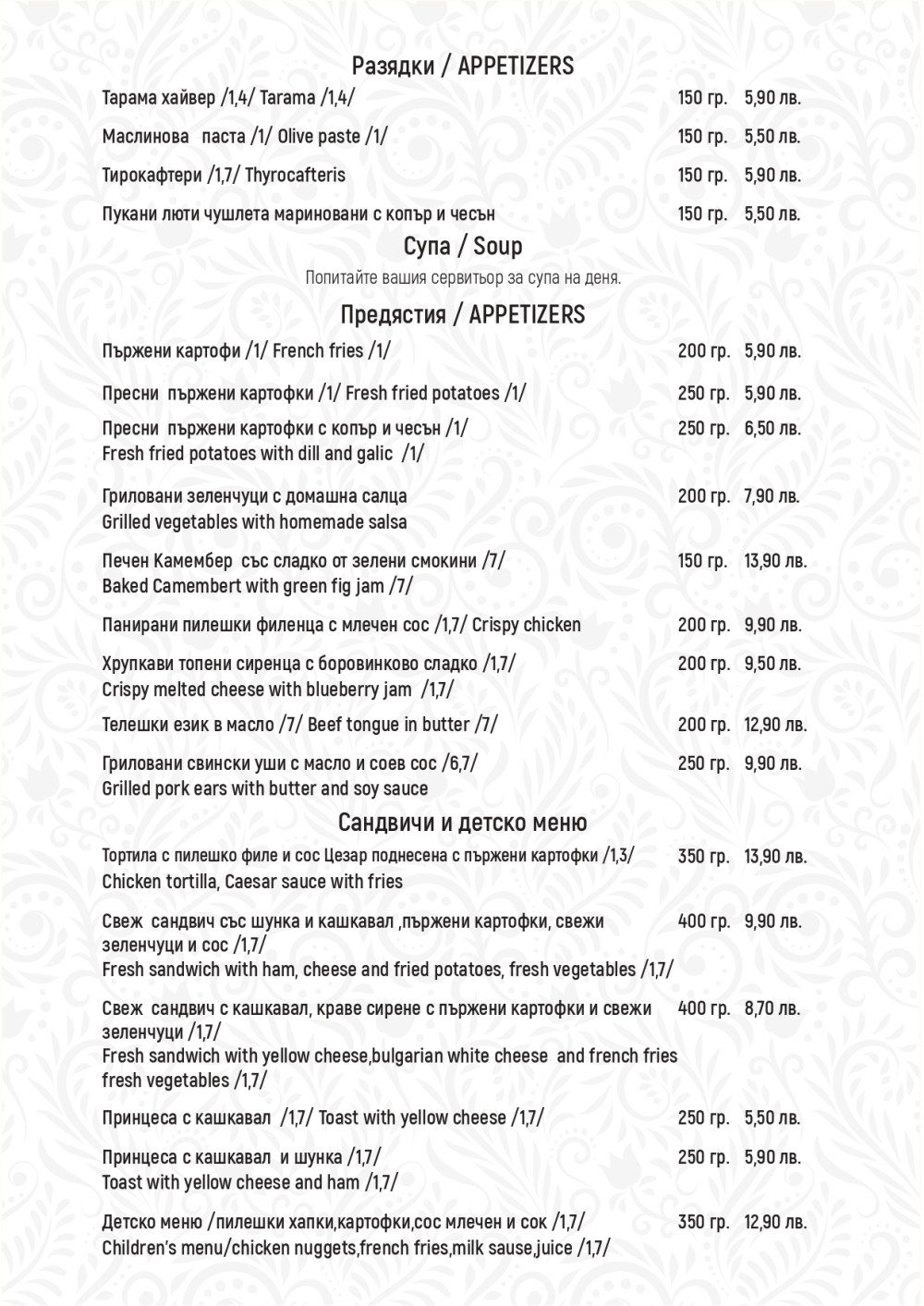 Разядки / APPETIZERS

Тарама хайвер /1,4/ Tarama /1,4/ 150 гр. 5,90 лв.

Маслинова паста /1/ Olive paste /1/ 150 гр. 5,50 лв.

Тирокафтери /1,7/ Thyrocafteris 150 гр. 5,90 лв.

Пукани люти чушлета мариновани с копър и чесън 150 гр. 5,50 лв.

Супа / Soup

Попитайте вашия сервитьор за супа на деня.

Предястия / APPETIZERS

Пържени картофи /1/ French fries /1/ 200 гр. 5,90 лв.

Пресни пържени картофки /1/ Fresh fried potatoes /1/ 250 гр. 5,90 лв.

Пресни пържени картофки с копър и чесън /1/ 250 гр. 6,50 лв.
Fresh fried potatoes with dill and galic /1/

Гриловани зеленчуци с домашна салца 200 гр. 7,90 лв.
Grilled vegetables with homemade salsa

Печен Камембер със сладко от зелени смокини /7/ 150 гр. 13,90 лв.
Baked Camembert with green fig jam /7/

Панирани пилешки филенца с млечен сос /1,7/ Crispy chicken 200 гр. 9,90 лв.

Хрупкави топени сиренца с боровинково сладко /1,7/ 200 гр. 9,50 лв.
Crispy melted cheese with blueberry jam /1,7/

Телешки език в масло /7/ Beef tongue in butter /7/ 200 гр. 12,90 лв.

Гриловани свински уши с масло и соев сос /6,7/ 250 гр. 9,90 лв.
Grilled pork ears with butter and soy sauce

Сандвичи и детско меню

Тортила с пилешко филе и сос Цезар поднесена с пържени картофки /1,3/ 350 гр. 13,90 лв.
Chicken tortilla, Caesar sauce with fries

Свеж сандвич със шунка и кашкавал ,пържени картофки, свежи зеленчуци и сос /1,7/ 400 гр. 9,90 лв.
Fresh sandwich with ham, cheese and fried potatoes, fresh vegetables /1,7/

Свеж сандвич с кашкавал, краве сирене с пържени картофки и свежи зеленчуци /1,7/ 400 гр. 8,70 лв.
Fresh sandwich with yellow cheese,bulgarian white cheese and french fries fresh vegetables /1,7/

Принцеса с кашкавал /1,7/ Toast with yellow cheese /1,7/ 250 гр. 5,50 лв.

Принцеса с кашкавал и шунка /1,7/ 250 гр. 5,90 лв.
Toast with yellow cheese and ham /1,7/

Детско меню /пилешки хапки,картофки,сос млечен и сок /1,7/ 350 гр. 12,90 лв.
Children's menu/chicken nuggets,french fries,milk sause,juice /1,7/